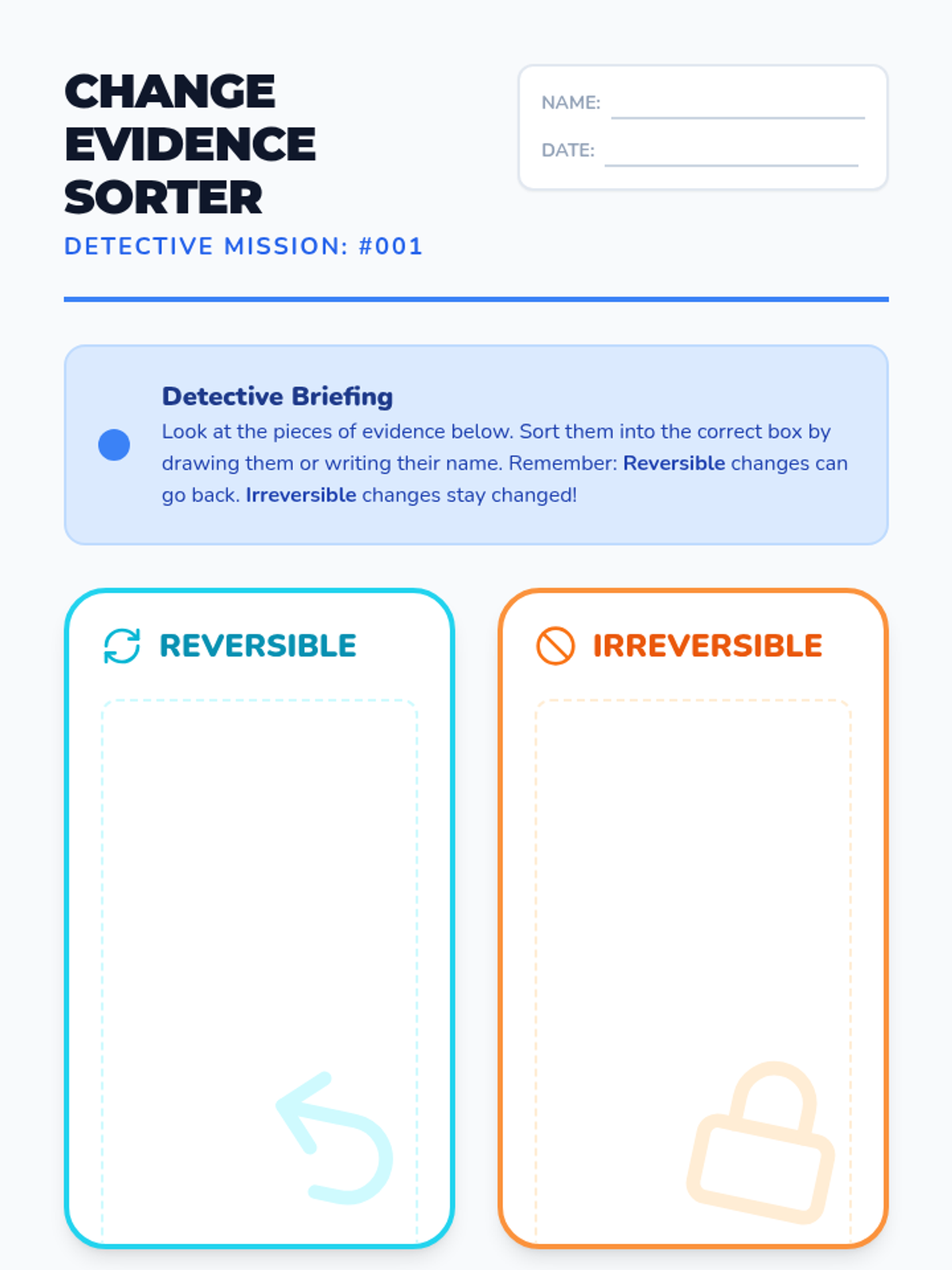 CHANGE EVIDENCE SORTER

DETECTIVE MISSION: #001

NAME:

DATE:

Detective Briefing

Look at the pieces of evidence below. Sort them into the correct box by drawing them or writing their name. Remember: Reversible changes can go back. Irreversible changes stay changed!

REVERSIBLE

IRREVERSIBLE